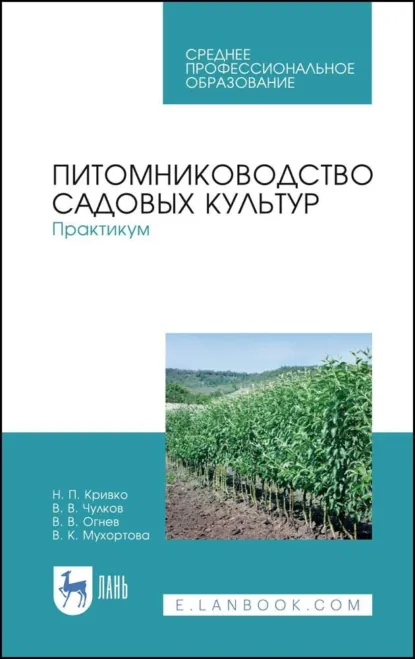 СРЕДНЕЕ ПРОФЕССИОНАЛЬНОЕ ОБРАЗОВАНИЕ

ПИТОМНИКОВОДСТВО САДОВЫХ КУЛЬТУР
Практикум

Н. П. Кривко
В. В. Чулков
В. В. Огнев
В. К. Мухортова

ЛАНЬ

E.LANBOOK.COM